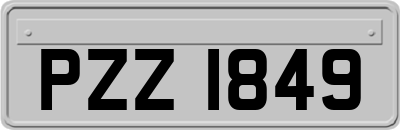 PZZ 1849